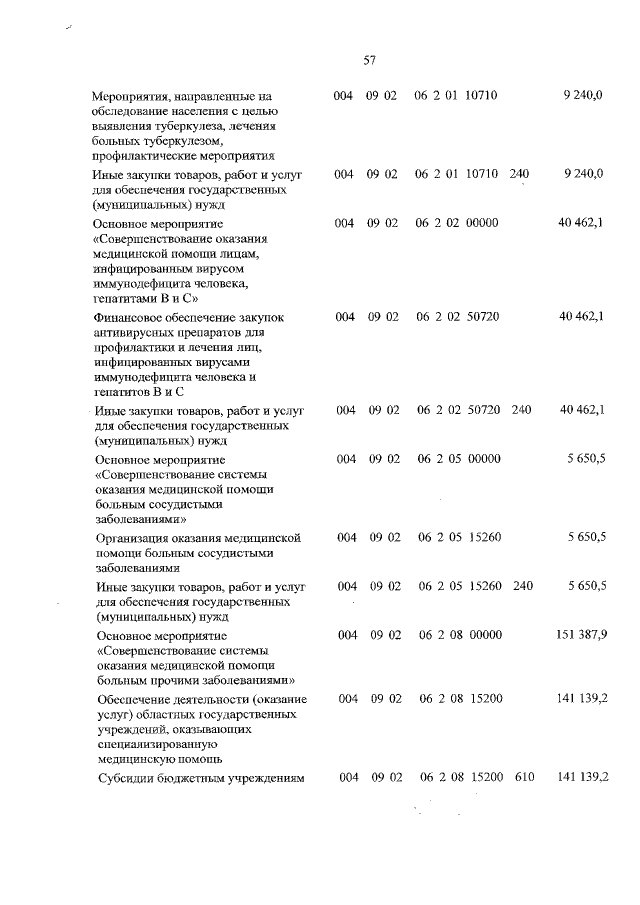 57

| | | | | | |
|---|---|---|---|---|---|
| Мероприятия, направленные на обследование населения с целью выявления туберкулеза, лечения больных туберкулезом, профилактические мероприятия | 004 | 09 02 | 06 2 01 10710 | | 9 240,0 |
| Иные закупки товаров, работ и услуг для обеспечения государственных (муниципальных) нужд | 004 | 09 02 | 06 2 01 10710 | 240 | 9 240,0 |
| Основное мероприятие «Совершенствование оказания медицинской помощи лицам, инфицированным вирусом иммунодефицита человека, гепатитами В и С» | 004 | 09 02 | 06 2 02 00000 | | 40 462,1 |
| Финансовое обеспечение закупок антивирусных препаратов для профилактики и лечения лиц, инфицированных вирусами иммунодефицита человека и гепатитов В и С | 004 | 09 02 | 06 2 02 50720 | | 40 462,1 |
| Иные закупки товаров, работ и услуг для обеспечения государственных (муниципальных) нужд | 004 | 09 02 | 06 2 02 50720 | 240 | 40 462,1 |
| Основное мероприятие «Совершенствование системы оказания медицинской помощи больным сосудистыми заболеваниями» | 004 | 09 02 | 06 2 05 00000 | | 5 650,5 |
| Организация оказания медицинской помощи больным сосудистыми заболеваниями | 004 | 09 02 | 06 2 05 15260 | | 5 650,5 |
| Иные закупки товаров, работ и услуг для обеспечения государственных (муниципальных) нужд | 004 | 09 02 | 06 2 05 15260 | 240 | 5 650,5 |
| Основное мероприятие «Совершенствование системы оказания медицинской помощи больным прочими заболеваниями» | 004 | 09 02 | 06 2 08 00000 | | 151 387,9 |
| Обеспечение деятельности (оказание услуг) областных государственных учреждений, оказывающих специализированную медицинскую помощь | 004 | 09 02 | 06 2 08 15200 | | 141 139,2 |
| Субсидии бюджетным учреждениям | 004 | 09 02 | 06 2 08 15200 | 610 | 141 139,2 |